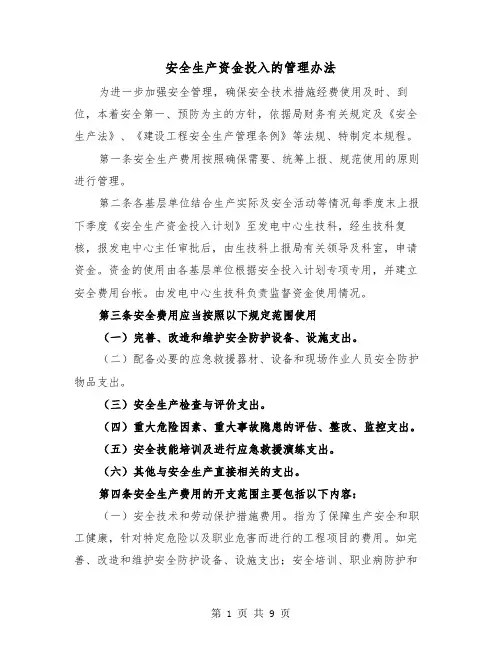 安全生产资金投入的管理办法

为进一步加强安全管理，确保安全技术措施经费使用及时、到位，本着安全第一、预防为主的方针，依据局财务有关规定及《安全生产法》、《建设工程安全生产管理条例》等法规、特制定本规程。

第一条安全生产费用按照确保需要、统筹上报、规范使用的原则进行管理。

第二条各基层单位结合生产实际及安全活动等情况每季度末上报下季度《安全生产资金投入计划》至发电中心生技科，经生技科复核，报发电中心主任审批后，由生技科上报局有关领导及科室，申请资金。资金的使用由各基层单位根据安全投入计划专项专用，并建立安全费用台帐。由发电中心生技科负责监督资金使用情况。

第三条安全费用应当按照以下规定范围使用

（一）完善、改造和维护安全防护设备、设施支出。

（二）配备必要的应急救援器材、设备和现场作业人员安全防护物品支出。

（三）安全生产检查与评价支出。

（四）重大危险因素、重大事故隐患的评估、整改、监控支出。

（五）安全技能培训及进行应急救援演练支出。

（六）其他与安全生产直接相关的支出。

第四条安全生产费用的开支范围主要包括以下内容：

（一）安全技术和劳动保护措施费用。指为了保障生产安全和职工健康，针对特定危险以及职业危害而进行的工程项目的费用。如完善、改造和维护安全防护设备、设施支出；安全培训、职业病防护和

第 1 页 共 9 页